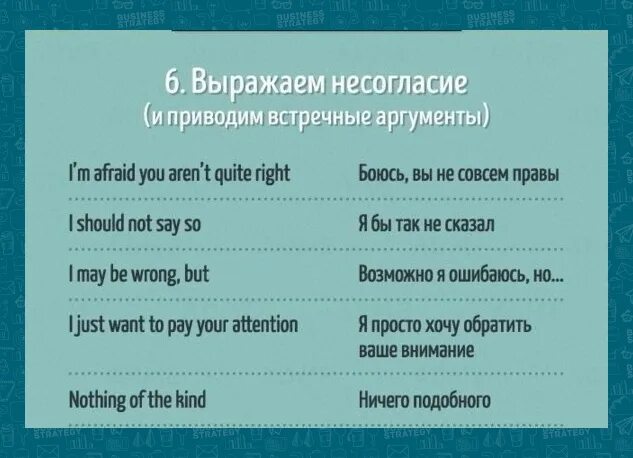 6. Выражаем несогласие
(и приводим встречные аргументы)

| | |
|---|---|
| I'm afraid you aren't quite right | Боюсь, вы не совсем правы |
| I should not say so | Я бы так не сказал |
| I may be wrong, but | Возможно я ошибаюсь, но... |
| I just want to pay your attention | Я просто хочу обратить ваше внимание |
| Nothing of the kind | Ничего подобного |